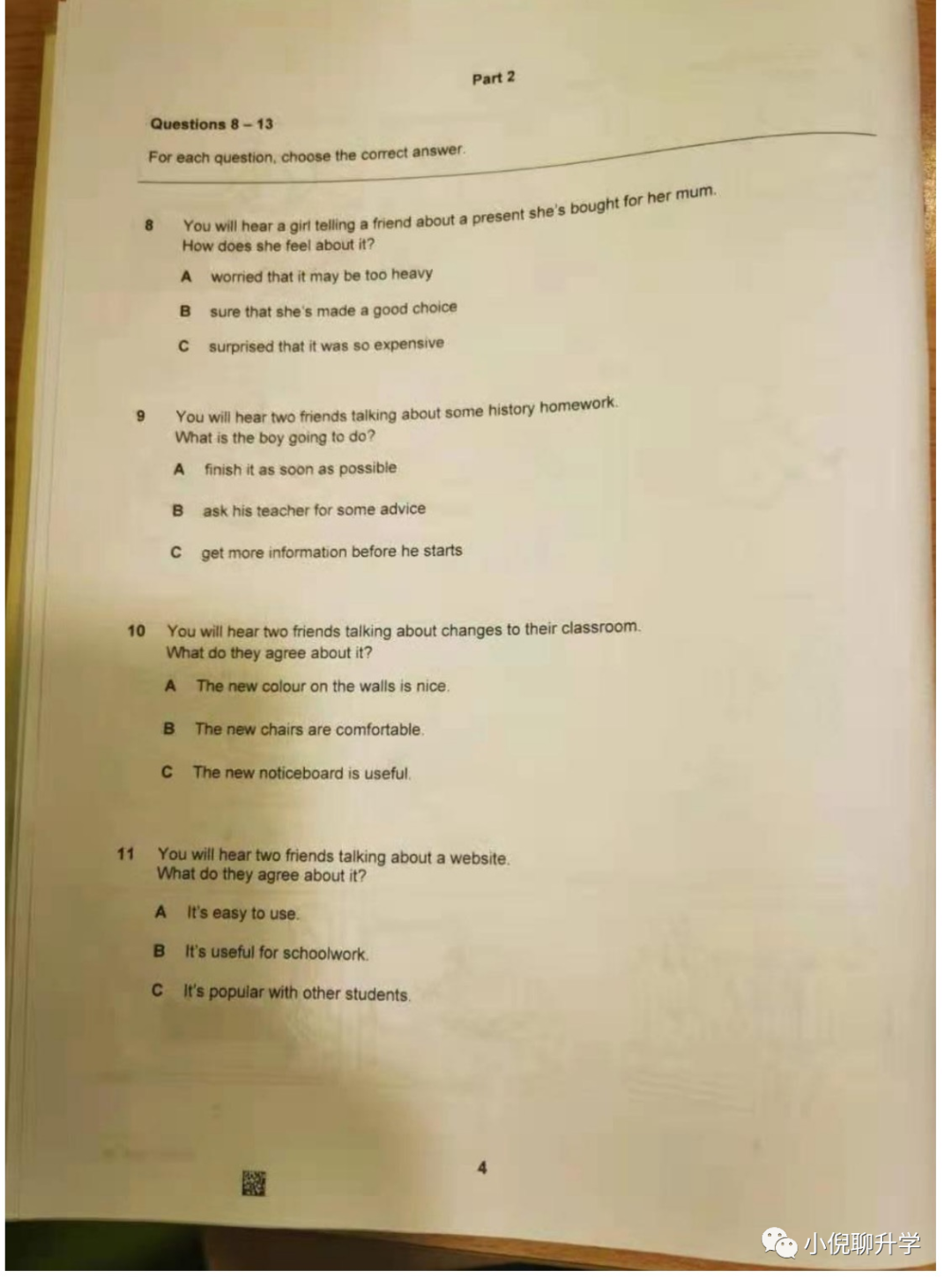 Part 2

Questions 8 – 13

For each question, choose the correct answer.

8 You will hear a girl telling a friend about a present she's bought for her mum. How does she feel about it?

A worried that it may be too heavy

B sure that she's made a good choice

C surprised that it was so expensive

9 You will hear two friends talking about some history homework. What is the boy going to do?

A finish it as soon as possible

B ask his teacher for some advice

C get more information before he starts

10 You will hear two friends talking about changes to their classroom. What do they agree about it?

A The new colour on the walls is nice.

B The new chairs are comfortable.

C The new noticeboard is useful.

11 You will hear two friends talking about a website. What do they agree about it?

A It's easy to use.

B It's useful for schoolwork.

C It's popular with other students.

4

小倪聊升学